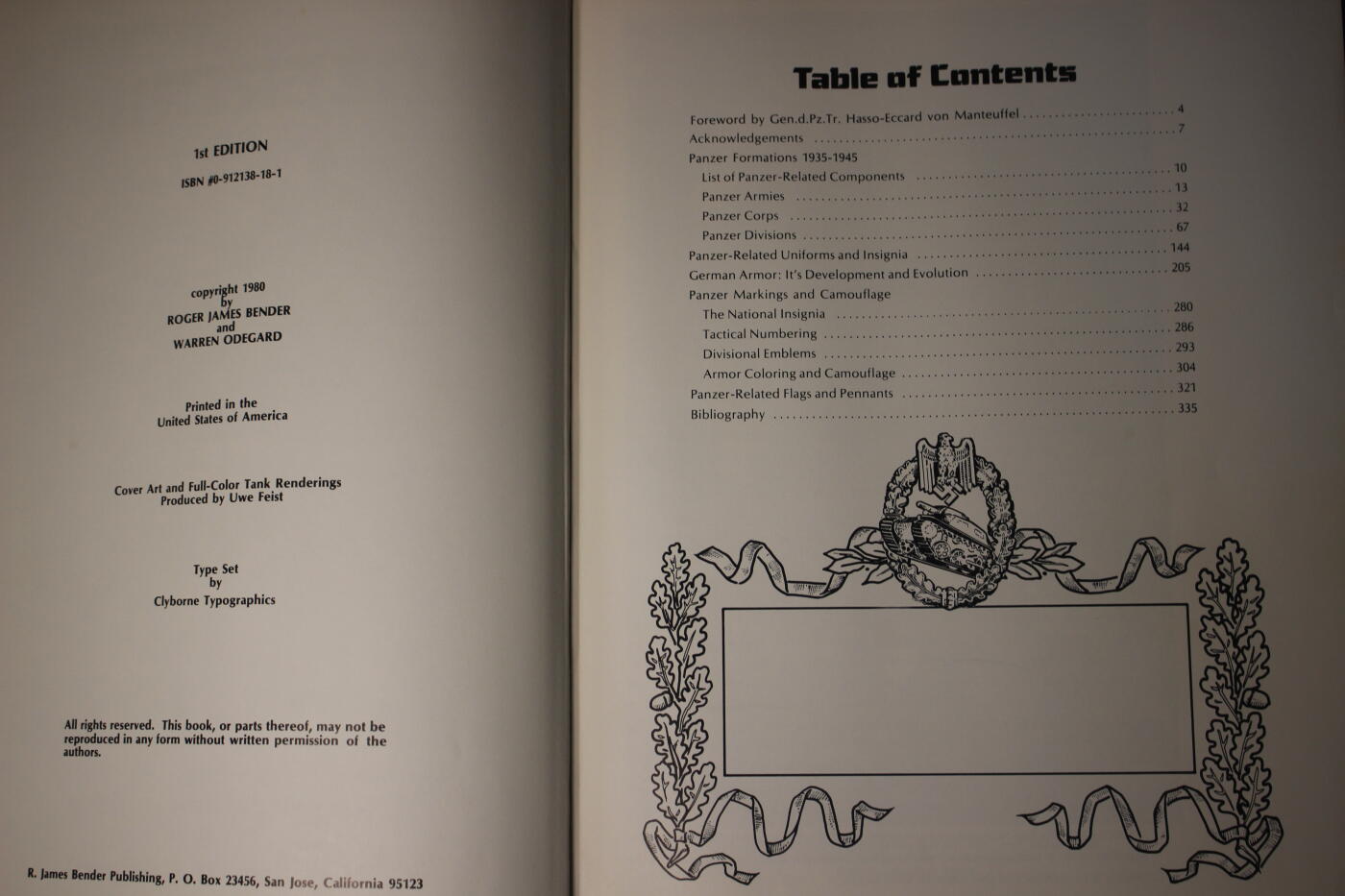 1st EDITION
ISBN #0-912138-18-1

copyright 1980
by
ROGER JAMES BENDER
and
WARREN ODEGARD

Printed in the
United States of America

Cover Art and Full-Color Tank Renderings
Produced by Uwe Feist

Type Set
by
Clyborne Typographics

All rights reserved. This book, or parts thereof, may not be reproduced in any form without written permission of the authors.

R. James Bender Publishing, P. O. Box 23456, San Jose, California 95123

Table of Contents

Foreword by Gen.d.Pz.Tr. Hasso-Eccard von Manteuffel 4
Acknowledgements 7
Panzer Formations 1935-1945
List of Panzer-Related Components 10
Panzer Armies 13
Panzer Corps 32
Panzer Divisions 67
Panzer-Related Uniforms and Insignia 144
German Armor: It's Development and Evolution 205
Panzer Markings and Camouflage
The National Insignia 280
Tactical Numbering 286
Divisional Emblems 293
Armor Coloring and Camouflage 304
Panzer-Related Flags and Pennants 321
Bibliography 335